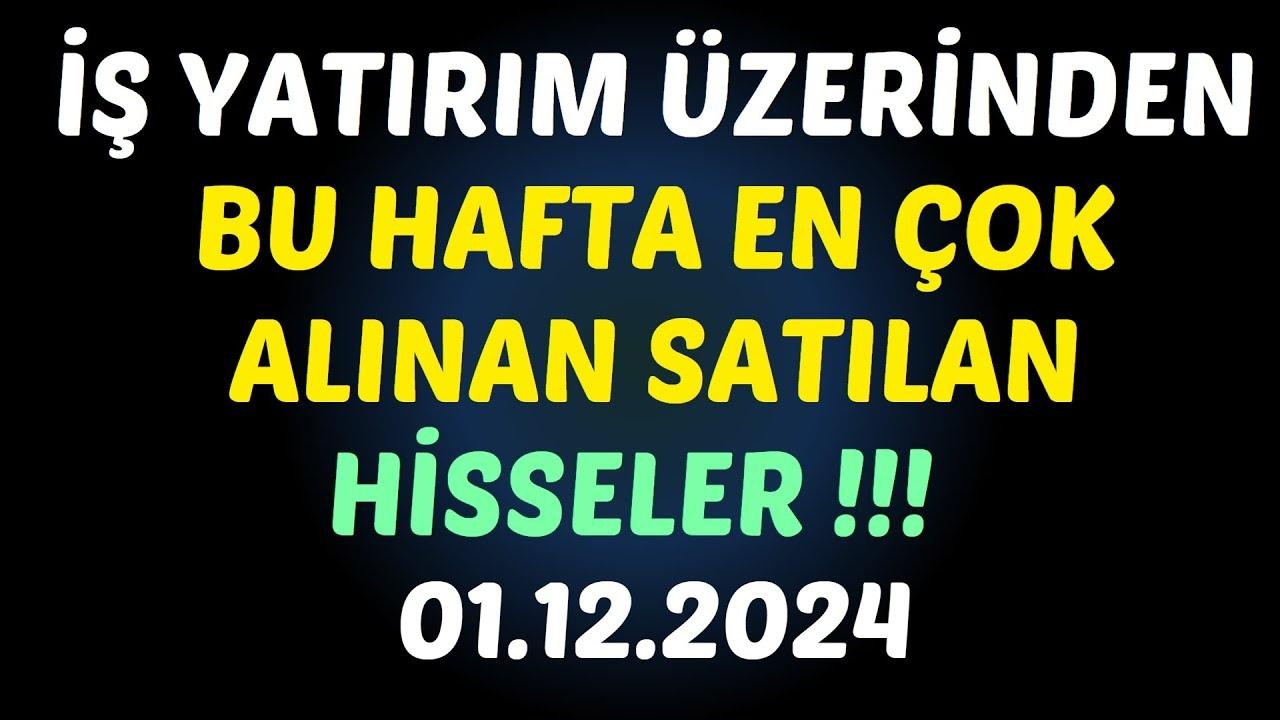 İŞ YATIRIM ÜZERİNDEN
BU HAFTA EN ÇOK
ALINAN SATILAN
HİSSELER !!!
01.12.2024